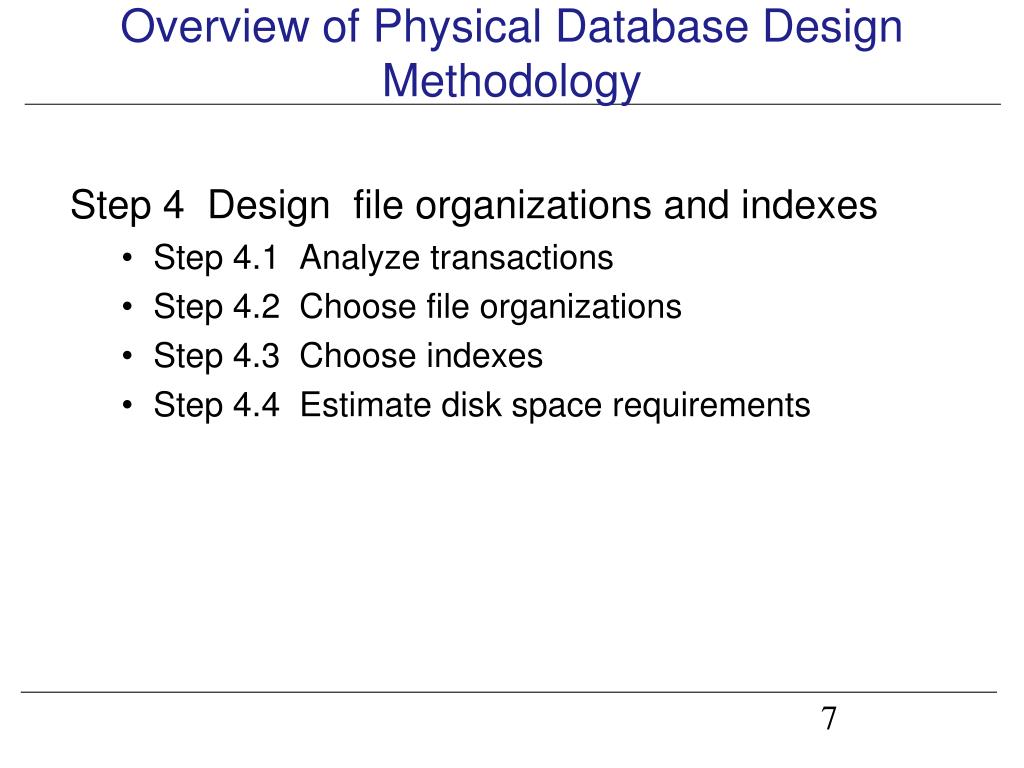 Overview of Physical Database Design Methodology

Step 4 Design file organizations and indexes
• Step 4.1 Analyze transactions
• Step 4.2 Choose file organizations
• Step 4.3 Choose indexes
• Step 4.4 Estimate disk space requirements

7